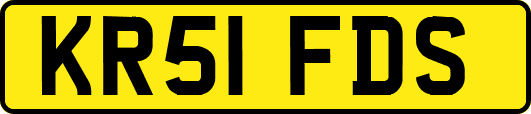 KR51 FDS